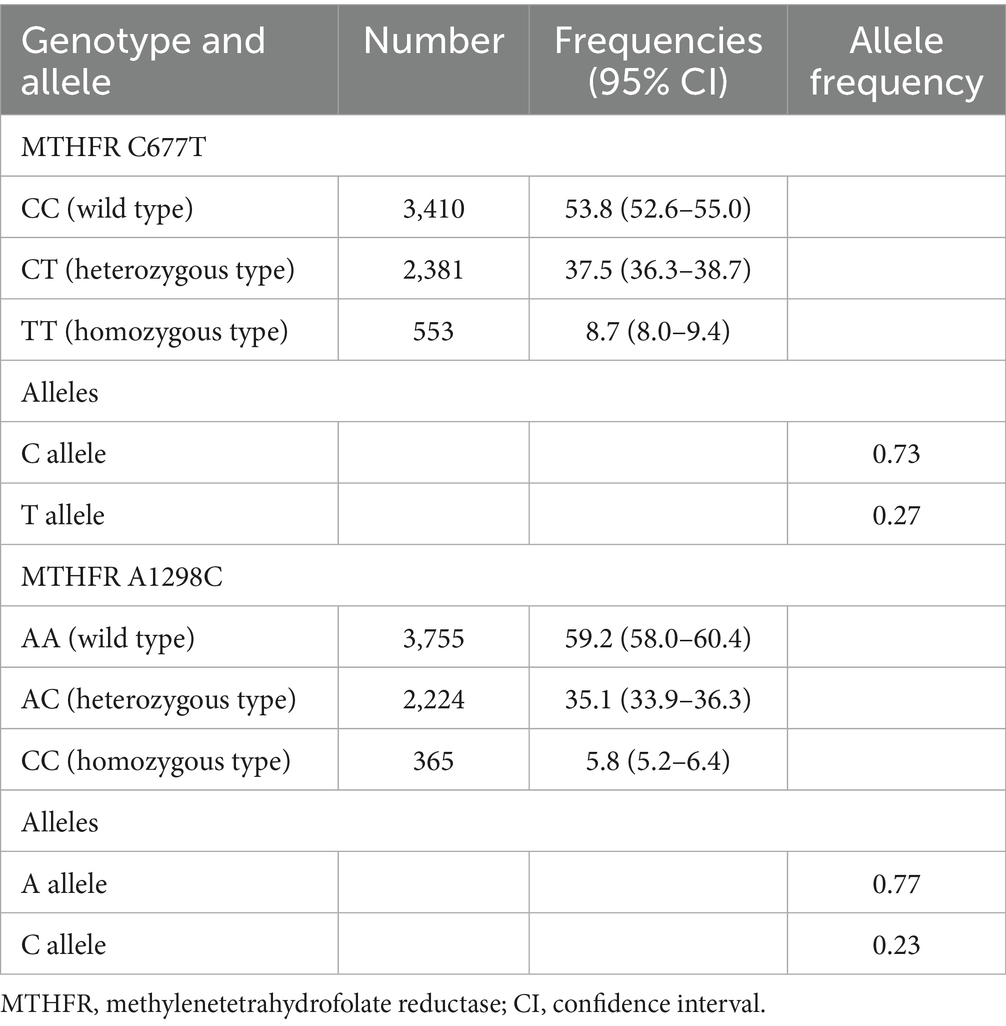 | Genotype and allele | Number | Frequencies (95% CI) | Allele frequency |
|---|---|---|---|
| MTHFR C677T | | | |
| CC (wild type) | 3,410 | 53.8 (52.6–55.0) | |
| CT (heterozygous type) | 2,381 | 37.5 (36.3–38.7) | |
| TT (homozygous type) | 553 | 8.7 (8.0–9.4) | |
| Alleles | | | |
| C allele | | | 0.73 |
| T allele | | | 0.27 |
| MTHFR A1298C | | | |
| AA (wild type) | 3,755 | 59.2 (58.0–60.4) | |
| AC (heterozygous type) | 2,224 | 35.1 (33.9–36.3) | |
| CC (homozygous type) | 365 | 5.8 (5.2–6.4) | |
| Alleles | | | |
| A allele | | | 0.77 |
| C allele | | | 0.23 |

MTHFR, methylenetetrahydrofolate reductase; CI, confidence interval.